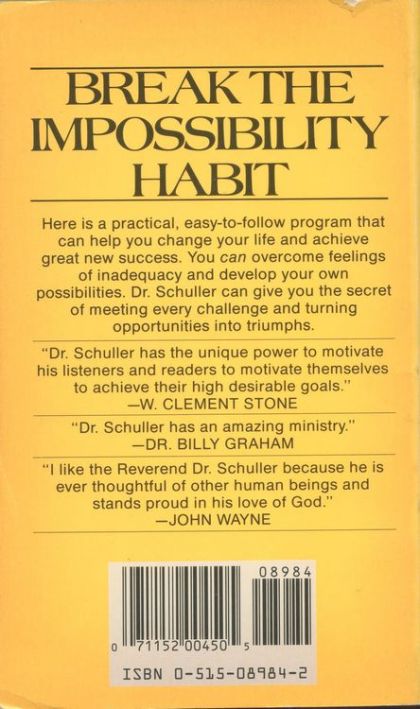 BREAK THE IMPOSSIBILITY HABIT

Here is a practical, easy-to-follow program that can help you change your life and achieve great new success. You can overcome feelings of inadequacy and develop your own possibilities. Dr. Schuller can give you the secret of meeting every challenge and turning opportunities into triumphs.

"Dr. Schuller has the unique power to motivate his listeners and readers to motivate themselves to achieve their high desirable goals."
—W. CLEMENT STONE

"Dr. Schuller has an amazing ministry."
—DR. BILLY GRAHAM

"I like the Reverend Dr. Schuller because he is ever thoughtful of other human beings and stands proud in his love of God."
—JOHN WAYNE

08984

0 71152 00450 5

ISBN 0-515-08984-2